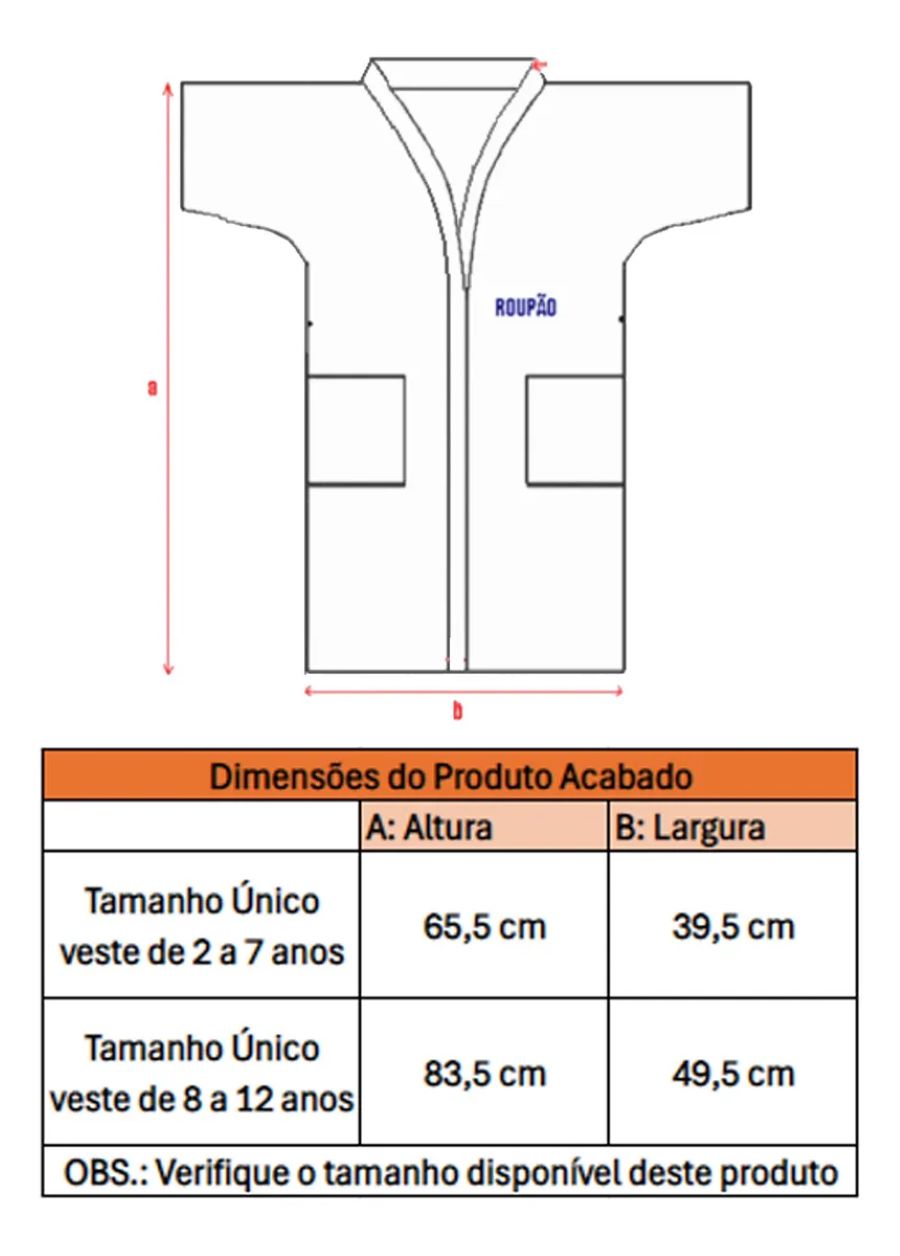 ROUPÃO

a

b

| Dimensões do Produto Acabado | | |
|---|---|---|
| | A: Altura | B: Largura |
| Tamanho Único veste de 2 a 7 anos | 65,5 cm | 39,5 cm |
| Tamanho Único veste de 8 a 12 anos | 83,5 cm | 49,5 cm |
| OBS.: Verifique o tamanho disponível deste produto | | |